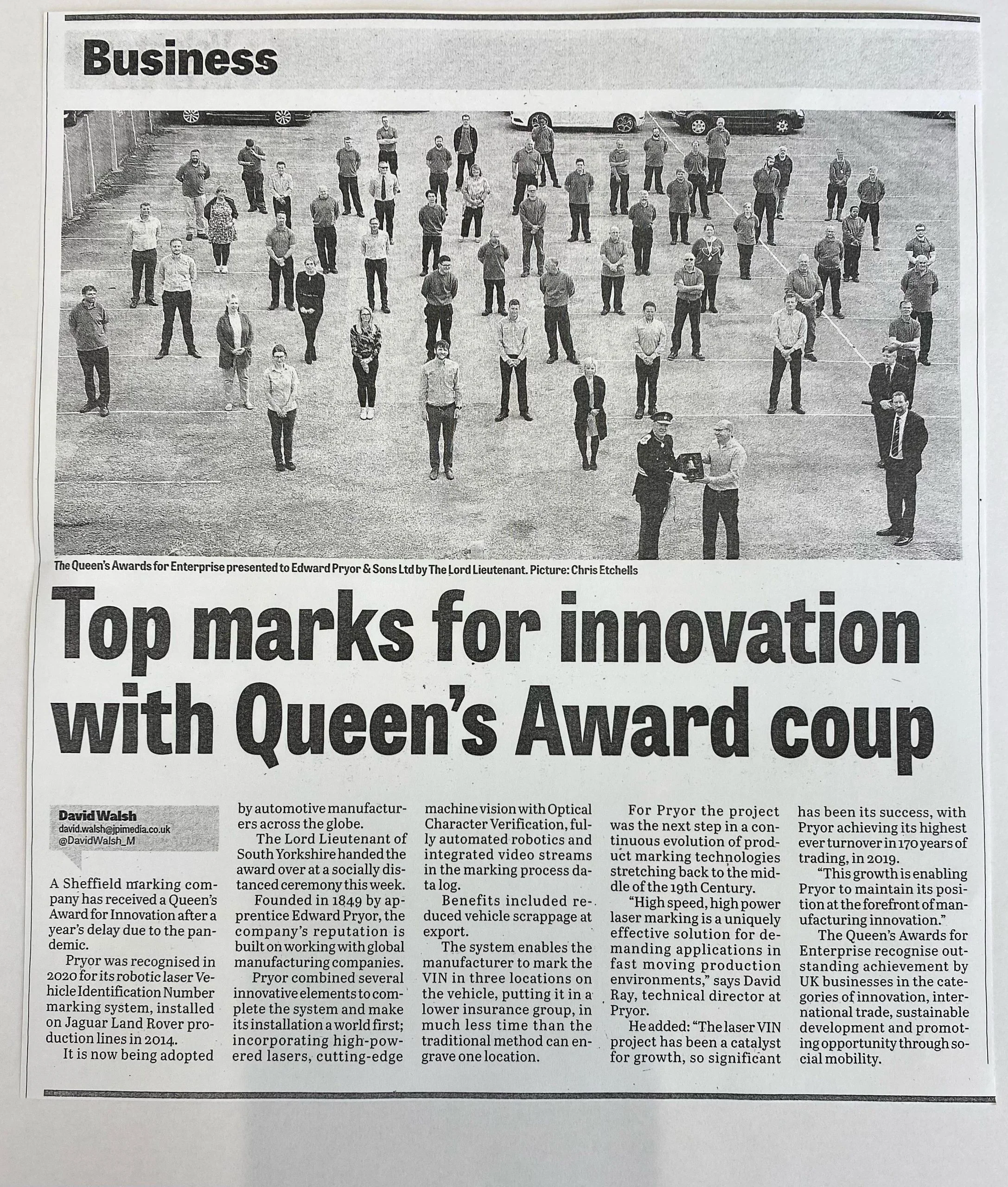 Business

The Queen's Awards for Enterprise presented to Edward Pryor & Sons Ltd by The Lord Lieutenant. Picture: Chris Etchells

Top marks for innovation with Queen's Award coup

David Walsh
david.walsh@jpimedia.co.uk
@DavidWalsh_M

A Sheffield marking company has received a Queen's Award for Innovation after a year's delay due to the pandemic.

Pryor was recognised in 2020 for its robotic laser Vehicle Identification Number marking system, installed on Jaguar Land Rover production lines in 2014.

It is now being adopted by automotive manufacturers across the globe.

The Lord Lieutenant of South Yorkshire handed the award over at a socially distanced ceremony this week.

Founded in 1849 by apprentice Edward Pryor, the company's reputation is built on working with global manufacturing companies.

Pryor combined several innovative elements to complete the system and make its installation a world first; incorporating high-powered lasers, cutting-edge machine vision with Optical Character Verification, fully automated robotics and integrated video streams in the marking process data log.

Benefits included reduced vehicle scrappage at export.

The system enables the manufacturer to mark the VIN in three locations on the vehicle, putting it in a lower insurance group, in much less time than the traditional method can engrave one location.

For Pryor the project was the next step in a continuous evolution of product marking technologies stretching back to the middle of the 19th Century.

"High speed, high power laser marking is a uniquely effective solution for demanding applications in fast moving production environments," says David Ray, technical director at Pryor.

He added: "The laser VIN project has been a catalyst for growth, so significant has been its success, with Pryor achieving its highest ever turnover in 170 years of trading, in 2019.

"This growth is enabling Pryor to maintain its position at the forefront of manufacturing innovation."

The Queen's Awards for Enterprise recognise outstanding achievement by UK businesses in the categories of innovation, international trade, sustainable development and promoting opportunity through social mobility.